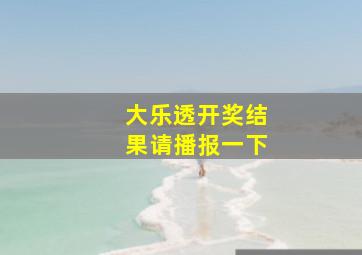 大乐透开奖结果请播报一下